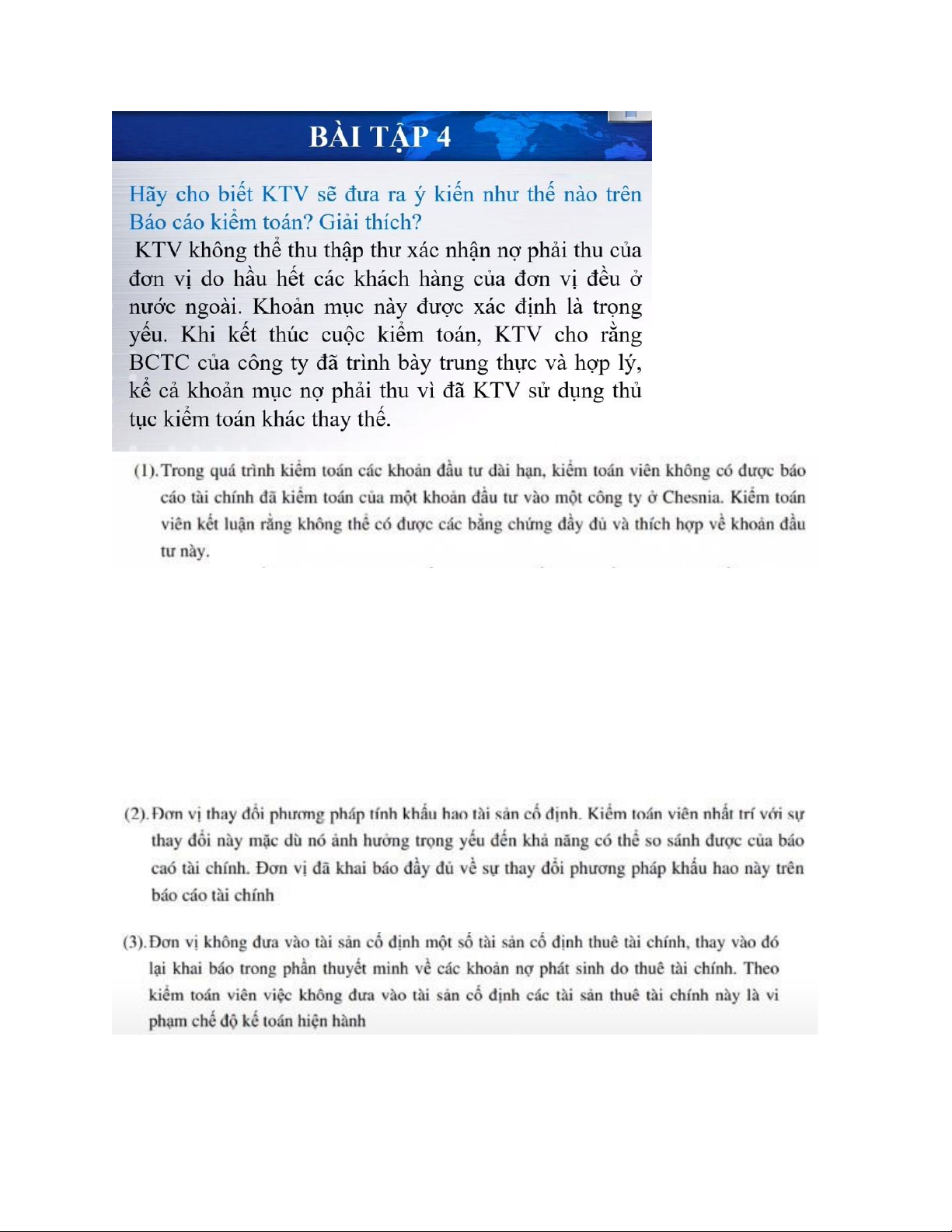 BÀI TẬP 4

Hãy cho biết KTV sẽ đưa ra ý kiến như thế nào trên Báo cáo kiểm toán? Giải thích?

KTV không thể thu thập thư xác nhận nợ phải thu của đơn vị do hầu hết các khách hàng của đơn vị đều ở nước ngoài. Khoản mục này được xác định là trọng yếu. Khi kết thúc cuộc kiểm toán, KTV cho rằng BCTC của công ty đã trình bày trung thực và hợp lý, kể cả khoản mục nợ phải thu vì đã KTV sử dụng thủ tục kiểm toán khác thay thế.

(1). Trong quá trình kiểm toán các khoản đầu tư dài hạn, kiểm toán viên không có được báo cáo tài chính đã kiểm toán của một khoản đầu tư vào một công ty ở Chesnia. Kiểm toán viên kết luận rằng không thể có được các bằng chứng đầy đủ và thích hợp về khoản đầu tư này.

(2). Đơn vị thay đổi phương pháp tính khấu hao tài sản cố định. Kiểm toán viên nhất trí với sự thay đổi này mặc dù nó ảnh hưởng trọng yếu đến khả năng có thể so sánh được của báo caó tài chính. Đơn vị đã khai báo đầy đủ về sự thay đổi phương pháp khấu hao này trên báo cáo tài chính

(3). Đơn vị không đưa vào tài sản cố định một số tài sản cố định thuê tài chính, thay vào đó lại khai báo trong phần thuyết minh về các khoản nợ phát sinh do thuê tài chính. Theo kiểm toán viên việc không đưa vào tài sản cố định các tài sản thuê tài chính này là vi phạm chế độ kế toán hiện hành